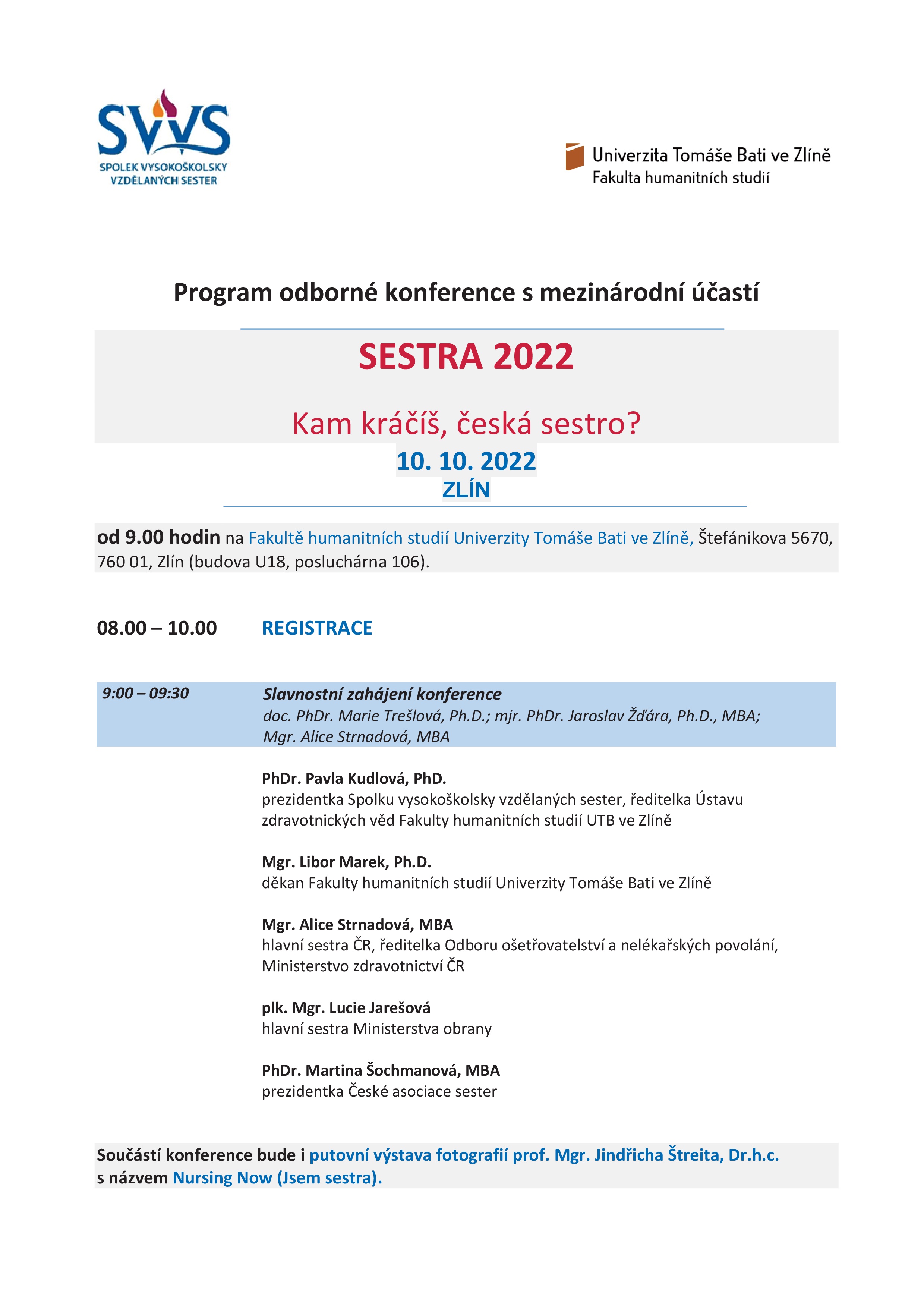 SVVS
SPOLEK VYSOKOŠKOLSKY VZDĚLANÝCH SESTER

Univerzita Tomáše Bati ve Zlíně
Fakulta humanitních studií

Program odborné konference s mezinárodní účastí

SESTRA 2022

Kam kráčíš, česká sestro?

10. 10. 2022
ZLÍN

od 9.00 hodin na Fakultě humanitních studií Univerzity Tomáše Bati ve Zlíně, Štefánikova 5670, 760 01, Zlín (budova U18, posluchárna 106).

08.00 – 10.00 REGISTRACE

9:00 – 09:30 Slavnostní zahájení konference
doc. PhDr. Marie Trešlová, Ph.D.; mjr. PhDr. Jaroslav Žďára, Ph.D., MBA; Mgr. Alice Strnadová, MBA

PhDr. Pavla Kudlová, PhD.
prezidentka Spolku vysokoškolsky vzdělaných sester, ředitelka Ústavu zdravotnických věd Fakulty humanitních studií UTB ve Zlíně

Mgr. Libor Marek, Ph.D.
děkan Fakulty humanitních studií Univerzity Tomáše Bati ve Zlíně

Mgr. Alice Strnadová, MBA
hlavní sestra ČR, ředitelka Odboru ošetřovatelství a nelékařských povolání, Ministerstvo zdravotnictví ČR

plk. Mgr. Lucie Jarešová
hlavní sestra Ministerstva obrany

PhDr. Martina Šochmanová, MBA
prezidentka České asociace sester

Součástí konference bude i putovní výstava fotografií prof. Mgr. Jindřicha Štreita, Dr.h.c. s názvem Nursing Now (Jsem sestra).